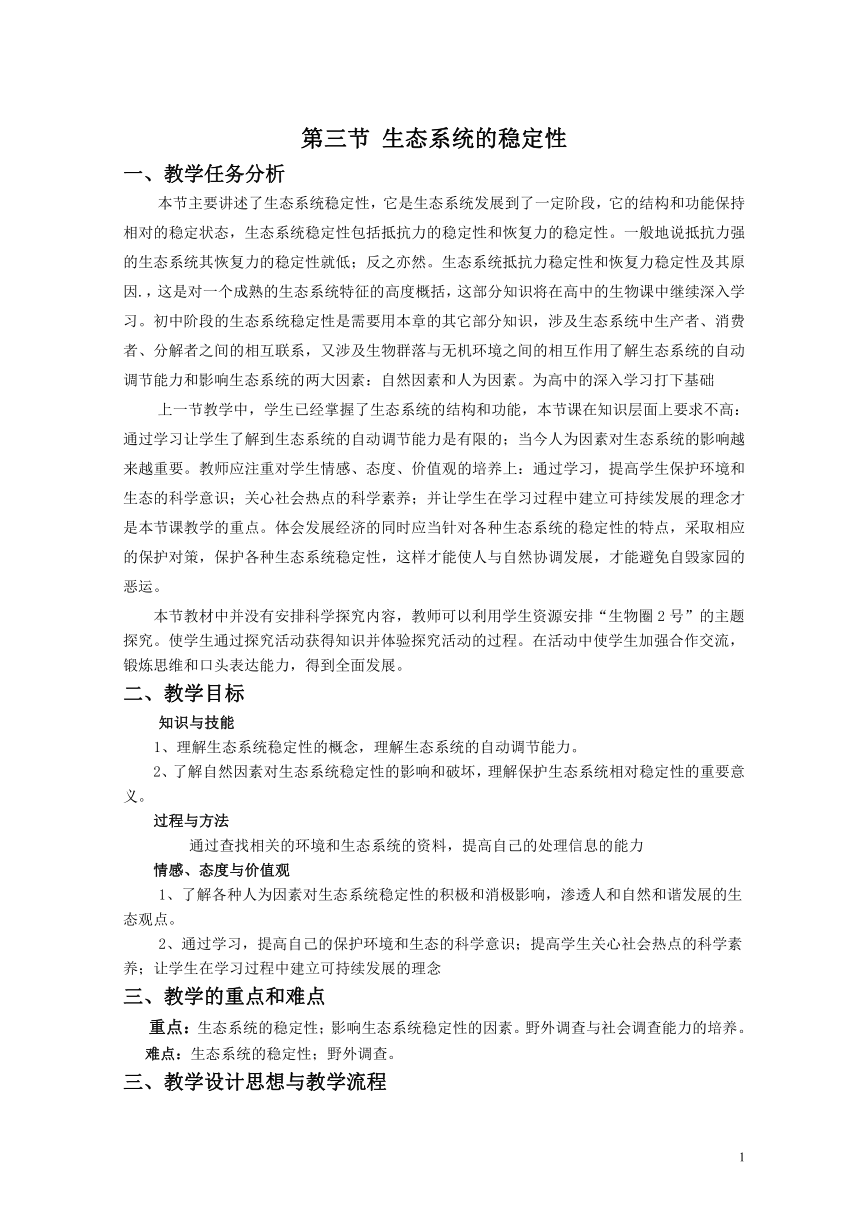 第三节 生态系统的稳定性

一、教学任务分析

本节主要讲述了生态系统稳定性，它是生态系统发展到了一定阶段，它的结构和功能保持相对的稳定状态，生态系统稳定性包括抵抗力的稳定性和恢复力的稳定性。一般地说抵抗力强的生态系统其恢复力的稳定性就低；反之亦然。生态系统抵抗力稳定性和恢复力稳定性及其原因.，这是对一个成熟的生态系统特征的高度概括，这部分知识将在高中的生物课中继续深入学习。初中阶段的生态系统稳定性是需要用本章的其它部分知识，涉及生态系统中生产者、消费者、分解者之间的相互联系，又涉及生物群落与无机环境之间的相互作用了解生态系统的自动调节能力和影响生态系统的两大因素：自然因素和人为因素。为高中的深入学习打下基础

上一节教学中，学生已经掌握了生态系统的结构和功能，本节课在知识层面上要求不高：通过学习让学生了解到生态系统的自动调节能力是有限的；当今人为因素对生态系统的影响越来越重要。教师应注重对学生情感、态度、价值观的培养上：通过学习，提高学生保护环境和生态的科学意识；关心社会热点的科学素养；并让学生在学习过程中建立可持续发展的理念才是本节课教学的重点。体会发展经济的同时应当针对各种生态系统的稳定性的特点，采取相应的保护对策，保护各种生态系统稳定性，这样才能使人与自然协调发展，才能避免自毁家园的恶运。

本节教材中并没有安排科学探究内容，教师可以利用学生资源安排“生物圈 2 号”的主题探究。使学生通过探究活动获得知识并体验探究活动的过程。在活动中使学生加强合作交流，锻炼思维和口头表达能力，得到全面发展。

二、教学目标

知识与技能

1、理解生态系统稳定性的概念，理解生态系统的自动调节能力。

2、了解自然因素对生态系统稳定性的影响和破坏，理解保护生态系统相对稳定性的重要意义。

过程与方法

通过查找相关的环境和生态系统的资料，提高自己的处理信息的能力

情感、态度与价值观

1、了解各种人为因素对生态系统稳定性的积极和消极影响，渗透人和自然和谐发展的生态观点。

2、通过学习，提高自己的保护环境和生态的科学意识；提高学生关心社会热点的科学素养；让学生在学习过程中建立可持续发展的理念

三、教学的重点和难点

重点：生态系统的稳定性；影响生态系统稳定性的因素。野外调查与社会调查能力的培养。

难点：生态系统的稳定性；野外调查。

三、教学设计思想与教学流程

1